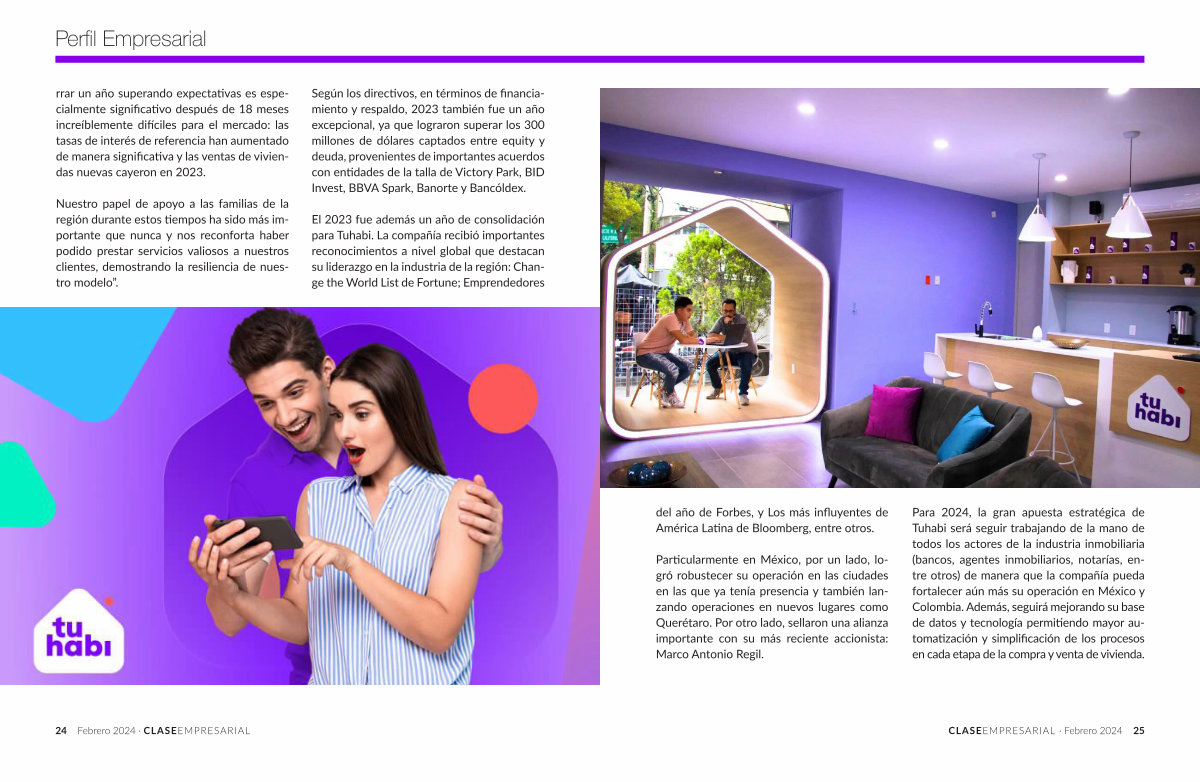 Perfil Empresarial

rrar un año superando expectativas es especialmente significativo después de 18 meses increíblemente difíciles para el mercado: las tasas de interés de referencia han aumentado de manera significativa y las ventas de viviendas nuevas cayeron en 2023.

Nuestro papel de apoyo a las familias de la región durante estos tiempos ha sido más importante que nunca y nos reconforta haber podido prestar servicios valiosos a nuestros clientes, demostrando la resiliencia de nuestro modelo".

Según los directivos, en términos de financiamiento y respaldo, 2023 también fue un año excepcional, ya que lograron superar los 300 millones de dólares captados entre equity y deuda, provenientes de importantes acuerdos con entidades de la talla de Victory Park, BID Invest, BBVA Spark, Banorte y Bancóldex.

El 2023 fue además un año de consolidación para Tuhabi. La compañía recibió importantes reconocimientos a nivel global que destacan su liderazgo en la industria de la región: Change the World List de Fortune; Emprendedores

tu habi

tu habi

del año de Forbes, y Los más influyentes de América Latina de Bloomberg, entre otros.

Particularmente en México, por un lado, logró robustecer su operación en las ciudades en las que ya tenía presencia y también lanzando operaciones en nuevos lugares como Querétaro. Por otro lado, sellaron una alianza importante con su más reciente accionista: Marco Antonio Regil.

Para 2024, la gran apuesta estratégica de Tuhabi será seguir trabajando de la mano de todos los actores de la industria inmobiliaria (bancos, agentes inmobiliarios, notarías, entre otros) de manera que la compañía pueda fortalecer aún más su operación en México y Colombia. Además, seguirá mejorando su base de datos y tecnología permitiendo mayor automatización y simplificación de los procesos en cada etapa de la compra y venta de vivienda.

24 Febrero 2024 · CLASEEMPRESARIAL

CLASEEMPRESARIAL · Febrero 2024 25